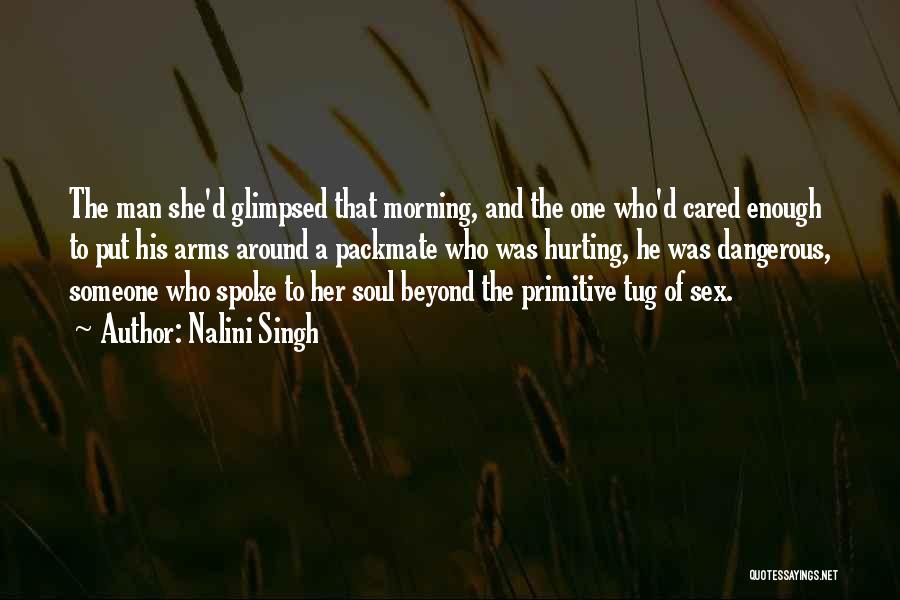 The man she'd glimpsed that morning, and the one who'd cared enough to put his arms around a packmate who was hurting, he was dangerous, someone who spoke to her soul beyond the primitive tug of sex.

~ Author: Nalini Singh

QUOTESSAYINGS.NET